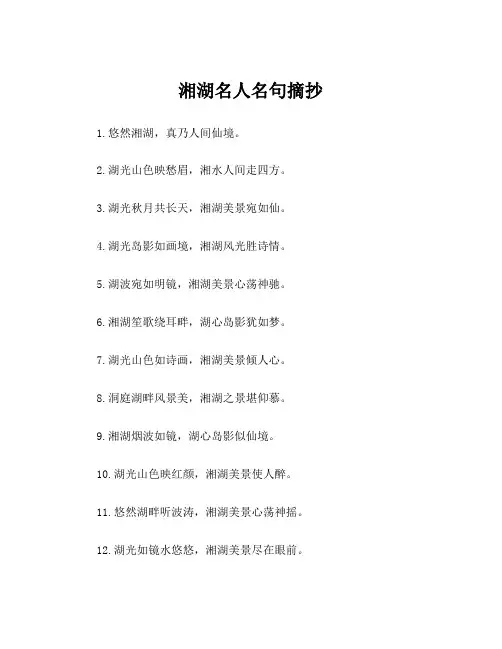 湘湖名人名句摘抄

1. 悠然湘湖，真乃人间仙境。

2. 湖光山色映愁眉，湘水人间走四方。

3. 湖光秋月共长天，湘湖美景宛如仙。

4. 湖光岛影如画境，湘湖风光胜诗情。

5. 湖波宛如明镜，湘湖美景心荡神驰。

6. 湘湖笙歌绕耳畔，湖心岛影犹如梦。

7. 湖光山色如诗画，湘湖美景倾人心。

8. 洞庭湖畔风景美，湘湖之景堪仰慕。

9. 湘湖烟波如镜，湖心岛影似仙境。

10. 湖光山色映红颜，湘湖美景使人醉。

11. 悠然湖畔听波涛，湘湖美景心荡神摇。

12. 湖光如镜水悠悠，湘湖美景尽在眼前。